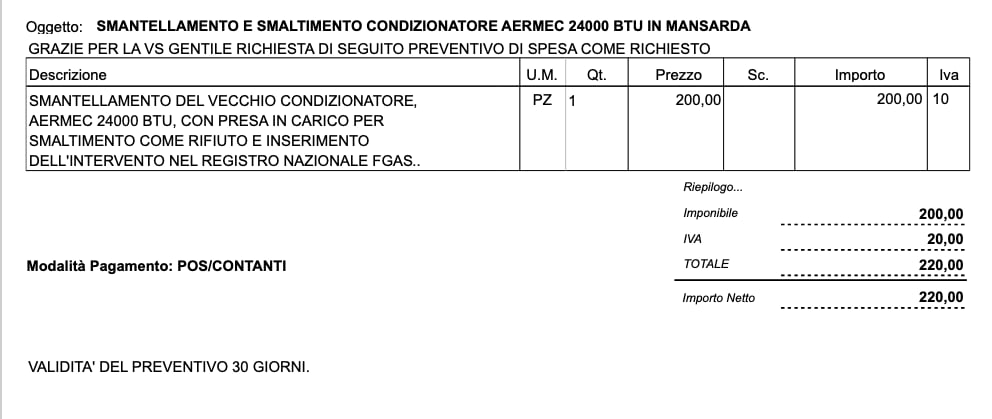 Oggetto: SMANTELLAMENTO E SMALTIMENTO CONDIZIONATORE AERMEC 24000 BTU IN MANSARDA
GRAZIE PER LA VS GENTILE RICHIESTA DI SEGUITO PREVENTIVO DI SPESA COME RICHIESTO

| Descrizione | U.M. | Qt. | Prezzo | Sc. | Importo | Iva |
|---|---|---|---|---|---|---|
| SMANTELLAMENTO DEL VECCHIO CONDIZIONATORE, AERMEC 24000 BTU, CON PRESA IN CARICO PER SMALTIMENTO COME RIFIUTO E INSERIMENTO DELL'INTERVENTO NEL REGISTRO NAZIONALE FGAS.. | PZ | 1 | 200,00 | | 200,00 | 10 |

Riepilogo...
Imponibile 200,00
IVA 20,00
TOTALE 220,00
Importo Netto 220,00

Modalità Pagamento: POS/CONTANTI

VALIDITA' DEL PREVENTIVO 30 GIORNI.